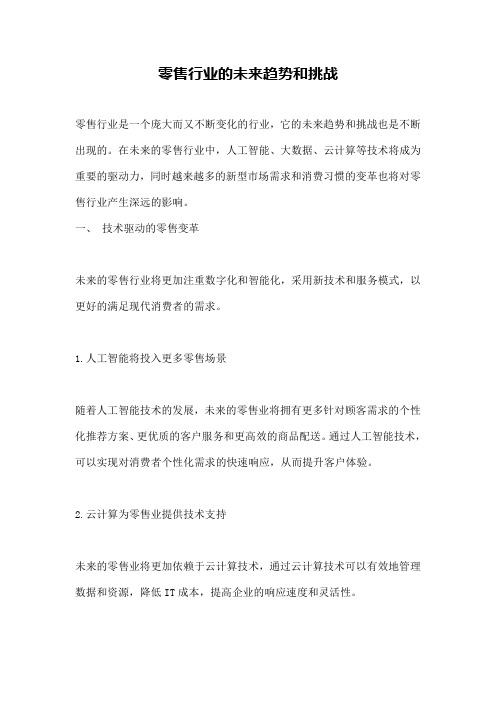 零售行业的未来趋势和挑战

零售行业是一个庞大而又不断变化的行业，它的未来趋势和挑战也是不断出现的。在未来的零售行业中，人工智能、大数据、云计算等技术将成为重要的驱动力，同时越来越多的新型市场需求和消费习惯的变革也将对零售行业产生深远的影响。

一、 技术驱动的零售变革

未来的零售行业将更加注重数字化和智能化，采用新技术和服务模式，以更好的满足现代消费者的需求。

1.人工智能将投入更多零售场景

随着人工智能技术的发展，未来的零售业将拥有更多针对顾客需求的个性化推荐方案、更优质的客户服务和更高效的商品配送。通过人工智能技术，可以实现对消费者个性化需求的快速响应，从而提升客户体验。

2.云计算为零售业提供技术支持

未来的零售业将更加依赖于云计算技术，通过云计算技术可以有效地管理数据和资源，降低IT成本，提高企业的响应速度和灵活性。